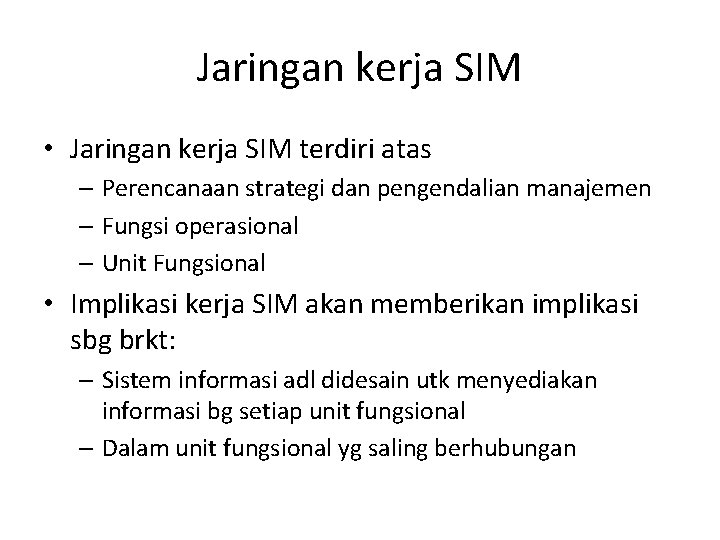 Jaringan kerja SIM

• Jaringan kerja SIM terdiri atas
– Perencanaan strategi dan pengendalian manajemen
– Fungsi operasional
– Unit Fungsional

• Implikasi kerja SIM akan memberikan implikasi sbg brkt:
– Sistem informasi adl didesain utk menyediakan informasi bg setiap unit fungsional
– Dalam unit fungsional yg saling berhubungan